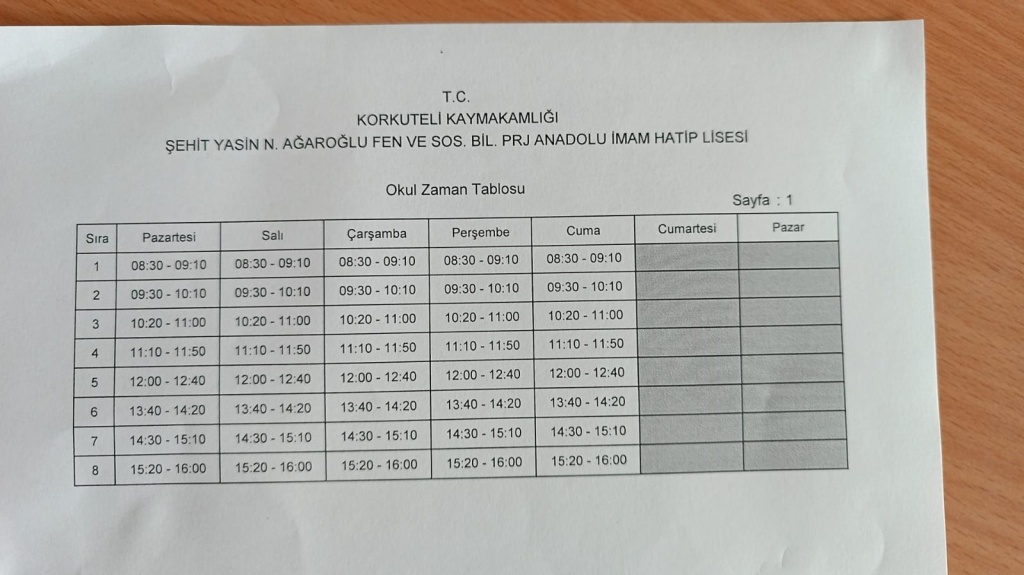 T.C.
KORKUTELİ KAYMAKAMLIĞI
ŞEHİT YASİN N. AĞAROĞLU FEN VE SOS. BİL. PRJ ANADOLU İMAM HATİP LİSESİ

Okul Zaman Tablosu

Sayfa : 1

| Sıra | Pazartesi | Salı | Çarşamba | Perşembe | Cuma | Cumartesi | Pazar |
|---|---|---|---|---|---|---|---|
| 1 | 08:30 - 09:10 | 08:30 - 09:10 | 08:30 - 09:10 | 08:30 - 09:10 | 08:30 - 09:10 | | |
| 2 | 09:30 - 10:10 | 09:30 - 10:10 | 09:30 - 10:10 | 09:30 - 10:10 | 09:30 - 10:10 | | |
| 3 | 10:20 - 11:00 | 10:20 - 11:00 | 10:20 - 11:00 | 10:20 - 11:00 | 10:20 - 11:00 | | |
| 4 | 11:10 - 11:50 | 11:10 - 11:50 | 11:10 - 11:50 | 11:10 - 11:50 | 11:10 - 11:50 | | |
| 5 | 12:00 - 12:40 | 12:00 - 12:40 | 12:00 - 12:40 | 12:00 - 12:40 | 12:00 - 12:40 | | |
| 6 | 13:40 - 14:20 | 13:40 - 14:20 | 13:40 - 14:20 | 13:40 - 14:20 | 13:40 - 14:20 | | |
| 7 | 14:30 - 15:10 | 14:30 - 15:10 | 14:30 - 15:10 | 14:30 - 15:10 | 14:30 - 15:10 | | |
| 8 | 15:20 - 16:00 | 15:20 - 16:00 | 15:20 - 16:00 | 15:20 - 16:00 | 15:20 - 16:00 | | |